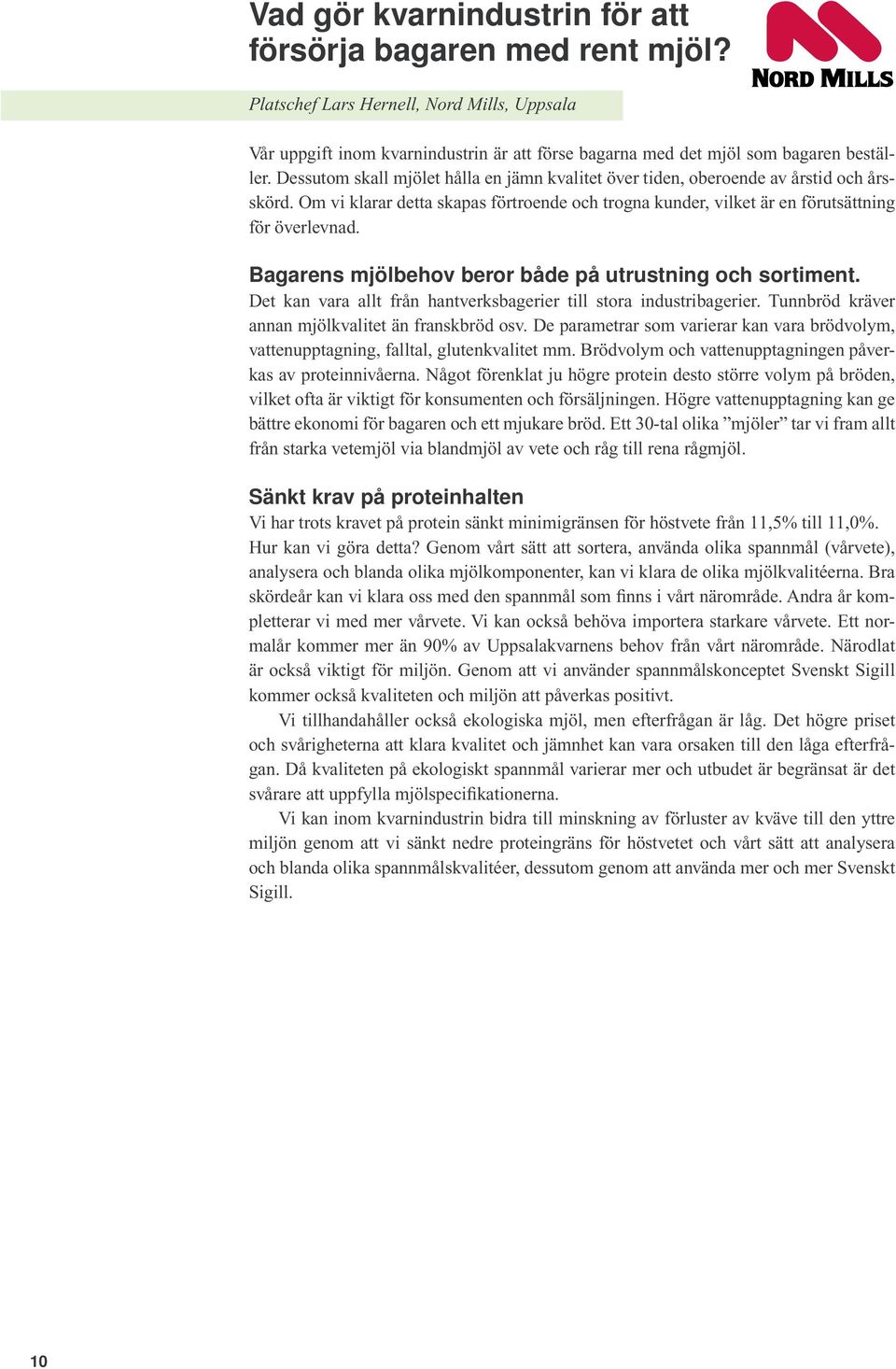 Vad gör kvarnindustrin för att försörja bagaren med rent mjöl?

NORD MILLS

Platschef Lars Hernell, Nord Mills, Uppsala

Vår uppgift inom kvarnindustrin är att förse bagarna med det mjöl som bagaren beställer. Dessutom skall mjölet hålla en jämn kvalitet över tiden, oberoende av årstid och årsskörd. Om vi klarar detta skapas förtroende och trogna kunder, vilket är en förutsättning för överlevnad.

Bagarens mjölbehov beror både på utrustning och sortiment.
Det kan vara allt från hantverksbagerier till stora industribagerier. Tunnbröd kräver annan mjölkvalitet än franskbröd osv. De parametrar som varierar kan vara brödvolym, vattenupptagning, falltal, glutenkvalitet mm. Brödvolym och vattenupptagningen påverkas av proteinnivåerna. Något förenklat ju högre protein desto större volym på bröden, vilket ofta är viktigt för konsumenten och försäljningen. Högre vattenupptagning kan ge bättre ekonomi för bagaren och ett mjukare bröd. Ett 30-tal olika ”mjöler” tar vi fram allt från starka vetemjöl via blandmjöl av vete och råg till rena rågmjöl.

Sänkt krav på proteinhalten
Vi har trots kravet på protein sänkt minimigränsen för höstvete från 11,5% till 11,0%. Hur kan vi göra detta? Genom vårt sätt att sortera, använda olika spannmål (vårvete), analysera och blanda olika mjölkomponenter, kan vi klara de olika mjölkvalitéerna. Bra skördeår kan vi klara oss med den spannmål som finns i vårt närområde. Andra år kompletterar vi med mer vårvete. Vi kan också behöva importera starkare vårvete. Ett normalår kommer mer än 90% av Uppsalakvarnens behov från vårt närområde. Närodlat är också viktigt för miljön. Genom att vi använder spannmålskonceptet Svenskt Sigill kommer också kvaliteten och miljön att påverkas positivt.

Vi tillhandahåller också ekologiska mjöl, men efterfrågan är låg. Det högre priset och svårigheterna att klara kvalitet och jämnhet kan vara orsaken till den låga efterfrågan. Då kvaliteten på ekologiskt spannmål varierar mer och utbudet är begränsat är det svårare att uppfylla mjölspecifikationerna.

Vi kan inom kvarnindustrin bidra till minskning av förluster av kväve till den yttre miljön genom att vi sänkt nedre proteingräns för höstvetet och vårt sätt att analysera och blanda olika spannmålskvalitéer, dessutom genom att använda mer och mer Svenskt Sigill.

10